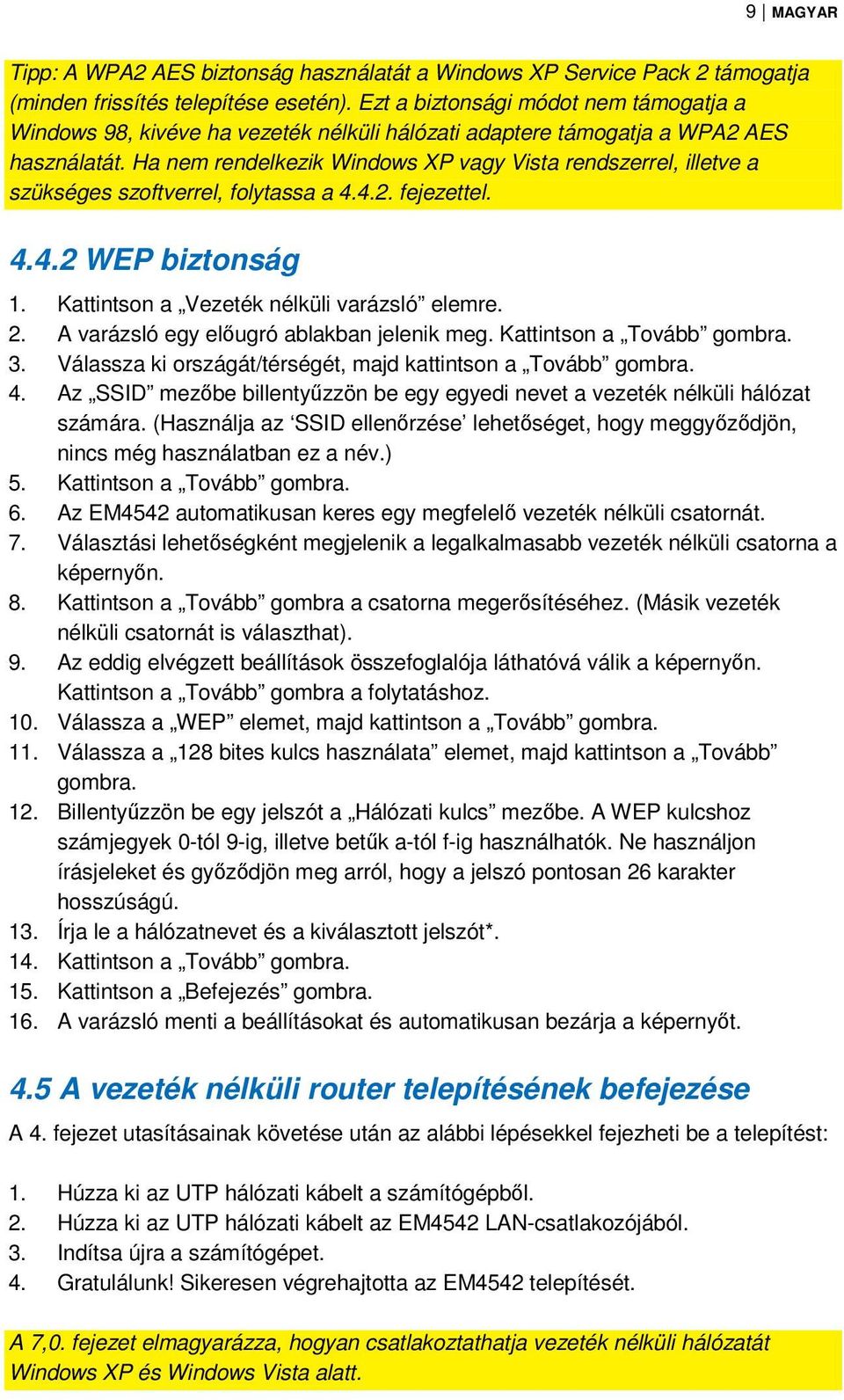 9 | MAGYAR

Tipp: A WPA2 AES biztonság használatát a Windows XP Service Pack 2 támogatja (minden frissítés telepítése esetén). Ezt a biztonsági módot nem támogatja a Windows 98, kivéve ha vezeték nélküli hálózati adaptere támogatja a WPA2 AES használatát. Ha nem rendelkezik Windows XP vagy Vista rendszerrel, illetve a szükséges szoftverrel, folytassa a 4.4.2. fejezettel.

4.4.2 WEP biztonság

1. Kattintson a „Vezeték nélküli varázsló” elemre.
2. A varázsló egy előugró ablakban jelenik meg. Kattintson a „Tovább” gombra.
3. Válassza ki országát/térségét, majd kattintson a „Tovább” gombra.
4. Az „SSID” mezőbe billentyűzzön be egy egyedi nevet a vezeték nélküli hálózat számára. (Használja az ‘SSID ellenőrzése’ lehetőséget, hogy meggyőződjön, nincs még használatban ez a név.)
5. Kattintson a „Tovább” gombra.
6. Az EM4542 automatikusan keres egy megfelelő vezeték nélküli csatornát.
7. Választási lehetőségként megjelenik a legalkalmasabb vezeték nélküli csatorna a képernyőn.
8. Kattintson a „Tovább” gombra a csatorna megerősítéséhez. (Másik vezeték nélküli csatornát is választhat).
9. Az eddig elvégzett beállítások összefoglalója láthatóvá válik a képernyőn. Kattintson a „Tovább” gombra a folytatáshoz.
10. Válassza a „WEP” elemet, majd kattintson a „Tovább” gombra.
11. Válassza a „128 bites kulcs használata” elemet, majd kattintson a „Tovább” gombra.
12. Billentyűzzön be egy jelszót a „Hálózati kulcs” mezőbe. A WEP kulcshoz számjegyek 0-tól 9-ig, illetve betűk a-tól f-ig használhatók. Ne használjon írásjeleket és győződjön meg arról, hogy a jelszó pontosan 26 karakter hosszúságú.
13. Írja le a hálózatnevet és a kiválasztott jelszót*.
14. Kattintson a „Tovább” gombra.
15. Kattintson a „Befejezés” gombra.
16. A varázsló menti a beállításokat és automatikusan bezárja a képernyőt.

4.5 A vezeték nélküli router telepítésének befejezése

A 4. fejezet utasításainak követése után az alábbi lépésekkel fejezheti be a telepítést:

1. Húzza ki az UTP hálózati kábelt a számítógépből.
2. Húzza ki az UTP hálózati kábelt az EM4542 LAN-csatlakozójából.
3. Indítsa újra a számítógépet.
4. Gratulálunk! Sikeresen végrehajtotta az EM4542 telepítését.

A 7,0. fejezet elmagyarázza, hogyan csatlakoztathatja vezeték nélküli hálózatát Windows XP és Windows Vista alatt.